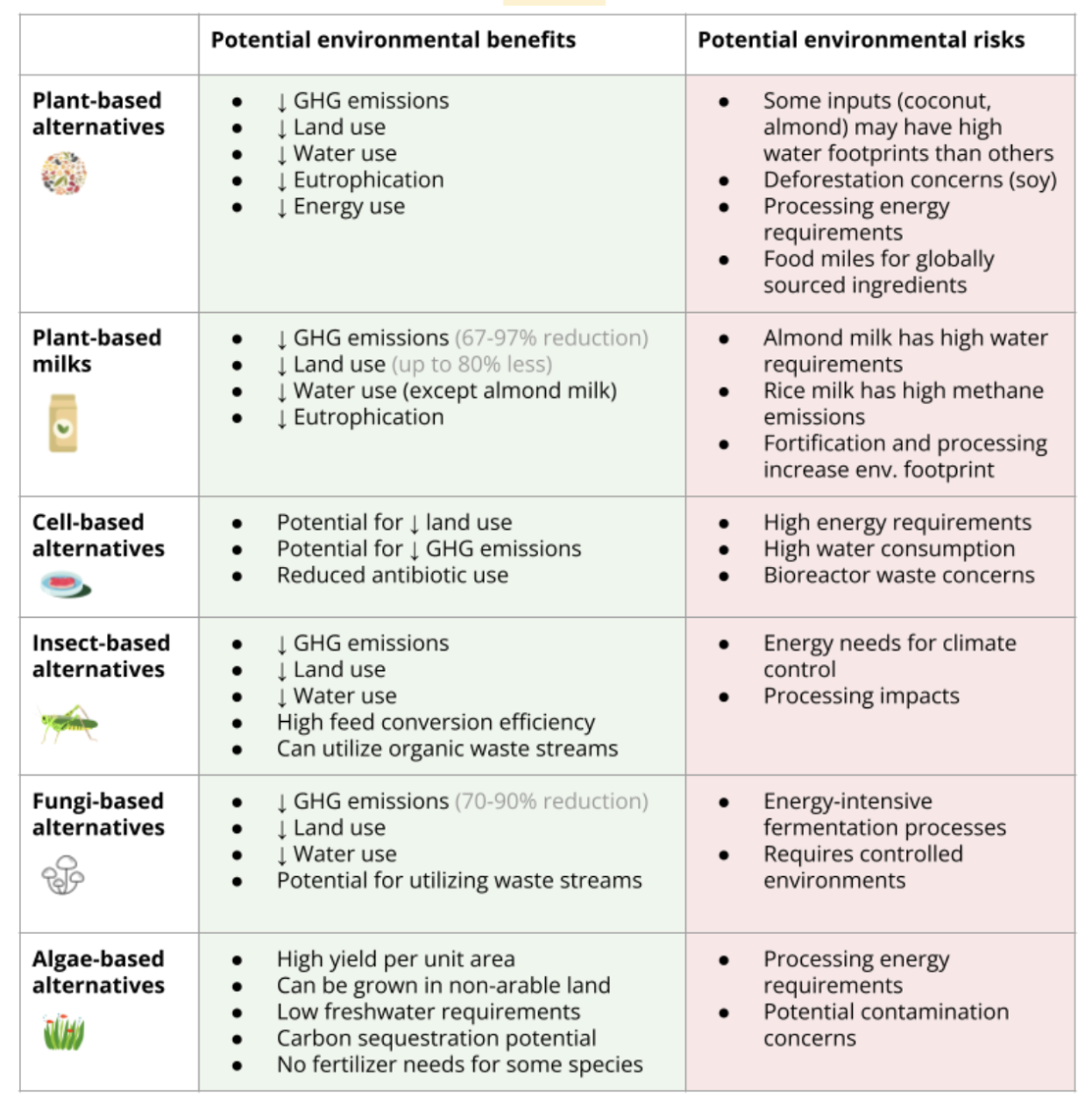 |  | Potential environmental benefits | Potential environmental risks |
|---|---|---|
| Plant-based alternatives | • ↓ GHG emissions • ↓ Land use • ↓ Water use • ↓ Eutrophication • ↓ Energy use | • Some inputs (coconut, almond) may have high water footprints than others • Deforestation concerns (soy) • Processing energy requirements • Food miles for globally sourced ingredients |
| Plant-based milks | • ↓ GHG emissions (67-97% reduction) • ↓ Land use (up to 80% less) • ↓ Water use (except almond milk) • ↓ Eutrophication | • Almond milk has high water requirements • Rice milk has high methane emissions • Fortification and processing increase env. footprint |
| Cell-based alternatives | • Potential for ↓ land use • Potential for ↓ GHG emissions • Reduced antibiotic use | • High energy requirements • High water consumption • Bioreactor waste concerns |
| Insect-based alternatives | • ↓ GHG emissions • ↓ Land use • ↓ Water use • High feed conversion efficiency • Can utilize organic waste streams | • Energy needs for climate control • Processing impacts |
| Fungi-based alternatives | • ↓ GHG emissions (70-90% reduction) • ↓ Land use • ↓ Water use • Potential for utilizing waste streams | • Energy-intensive fermentation processes • Requires controlled environments |
| Algae-based alternatives | • High yield per unit area • Can be grown in non-arable land • Low freshwater requirements • Carbon sequestration potential • No fertilizer needs for some species | • Processing energy requirements • Potential contamination concerns |